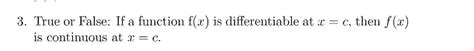 3. True or False: If a function $f(x)$ is differentiable at $x = c$, then $f(x)$ is continuous at $x = c$.